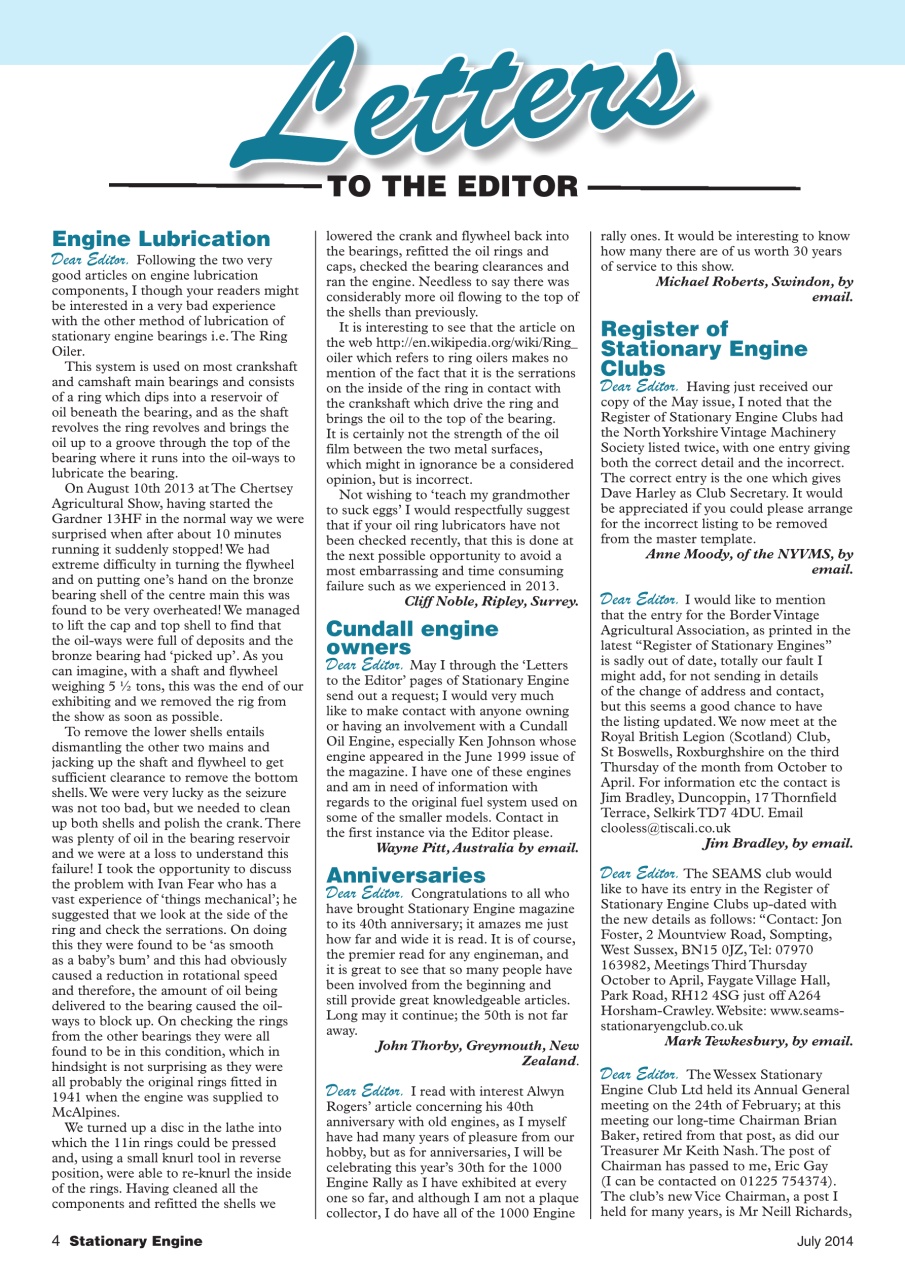 Letters
TO THE EDITOR

Engine Lubrication
Dear Editor. Following the two very good articles on engine lubrication components, I though your readers might be interested in a very bad experience with the other method of lubrication of stationary engine bearings i.e. The Ring Oiler.

This system is used on most crankshaft and camshaft main bearings and consists of a ring which dips into a reservoir of oil beneath the bearing, and as the shaft revolves the ring revolves and brings the oil up to a groove through the top of the bearing where it runs into the oil-ways to lubricate the bearing.

On August 10th 2013 at The Chertsey Agricultural Show, having started the Gardner 13HF in the normal way we were surprised when after about 10 minutes running it suddenly stopped! We had extreme difficulty in turning the flywheel and on putting one's hand on the bronze bearing shell of the centre main this was found to be very overheated! We managed to lift the cap and top shell to find that the oil-ways were full of deposits and the bronze bearing had 'picked up'. As you can imagine, with a shaft and flywheel weighing 5 ½ tons, this was the end of our exhibiting and we removed the rig from the show as soon as possible.

To remove the lower shells entails dismantling the other two mains and jacking up the shaft and flywheel to get sufficient clearance to remove the bottom shells. We were very lucky as the seizure was not too bad, but we needed to clean up both shells and polish the crank. There was plenty of oil in the bearing reservoir and we were at a loss to understand this failure! I took the opportunity to discuss the problem with Ivan Fear who has a vast experience of 'things mechanical'; he suggested that we look at the side of the ring and check the serrations. On doing this they were found to be 'as smooth as a baby's bum' and this had obviously caused a reduction in rotational speed and therefore, the amount of oil being delivered to the bearing caused the oil-ways to block up. On checking the rings from the other bearings they were all found to be in this condition, which in hindsight is not surprising as they were all probably the original rings fitted in 1941 when the engine was supplied to McAlpines.

We turned up a disc in the lathe into which the 11in rings could be pressed and, using a small knurl tool in reverse position, were able to re-knurl the inside of the rings. Having cleaned all the components and refitted the shells we lowered the crank and flywheel back into the bearings, refitted the oil rings and caps, checked the bearing clearances and ran the engine. Needless to say there was considerably more oil flowing to the top of the shells than previously.

It is interesting to see that the article on the web http://en.wikipedia.org/wiki/Ring_oiler which refers to ring oilers makes no mention of the fact that it is the serrations on the inside of the ring in contact with the crankshaft which drive the ring and brings the oil to the top of the bearing. It is certainly not the strength of the oil film between the two metal surfaces, which might in ignorance be a considered opinion, but is incorrect.

Not wishing to 'teach my grandmother to suck eggs' I would respectfully suggest that if your oil ring lubricators have not been checked recently, that this is done at the next possible opportunity to avoid a most embarrassing and time consuming failure such as we experienced in 2013.
Cliff Noble, Ripley, Surrey.

Cundall engine owners
Dear Editor. May I through the 'Letters to the Editor' pages of Stationary Engine send out a request; I would very much like to make contact with anyone owning or having an involvement with a Cundall Oil Engine, especially Ken Johnson whose engine appeared in the June 1999 issue of the magazine. I have one of these engines and am in need of information with regards to the original fuel system used on some of the smaller models. Contact in the first instance via the Editor please.
Wayne Pitt, Australia by email.

Anniversaries
Dear Editor. Congratulations to all who have brought Stationary Engine magazine to its 40th anniversary; it amazes me just how far and wide it is read. It is of course, the premier read for any engineman, and it is great to see that so many people have been involved from the beginning and still provide great knowledgeable articles. Long may it continue; the 50th is not far away.
John Thorby, Greymouth, New Zealand.

Dear Editor. I read with interest Alwyn Rogers' article concerning his 40th anniversary with old engines, as I myself have had many years of pleasure from our hobby, but as for anniversaries, I will be celebrating this year's 30th for the 1000 Engine Rally as I have exhibited at every one so far, and although I am not a plaque collector, I do have all of the 1000 Engine rally ones. It would be interesting to know how many there are of us worth 30 years of service to this show.
Michael Roberts, Swindon, by email.

Register of Stationary Engine Clubs
Dear Editor. Having just received our copy of the May issue, I noted that the Register of Stationary Engine Clubs had the North Yorkshire Vintage Machinery Society listed twice, with one entry giving both the correct detail and the incorrect. The correct entry is the one which gives Dave Harley as Club Secretary. It would be appreciated if you could please arrange for the incorrect listing to be removed from the master template.
Anne Moody, of the NYVMS, by email.

Dear Editor. I would like to mention that the entry for the Border Vintage Agricultural Association, as printed in the latest "Register of Stationary Engines" is sadly out of date, totally our fault I might add, for not sending in details of the change of address and contact, but this seems a good chance to have the listing updated. We now meet at the Royal British Legion (Scotland) Club, St Boswells, Roxburghshire on the third Thursday of the month from October to April. For information etc the contact is Jim Bradley, Duncoppin, 17 Thornfield Terrace, Selkirk TD7 4DU. Email clooless@tiscali.co.uk
Jim Bradley, by email.

Dear Editor. The SEAMS club would like to have its entry in the Register of Stationary Engine Clubs up-dated with the new details as follows: "Contact: Jon Foster, 2 Mountview Road, Sompting, West Sussex, BN15 0JZ, Tel: 07970 163982, Meetings Third Thursday October to April, Faygate Village Hall, Park Road, RH12 4SG just off A264 Horsham-Crawley. Website: www.seams-stationaryengclub.co.uk
Mark Tewkesbury, by email.

Dear Editor. The Wessex Stationary Engine Club Ltd held its Annual General meeting on the 24th of February; at this meeting our long-time Chairman Brian Baker, retired from that post, as did our Treasurer Mr Keith Nash. The post of Chairman has passed to me, Eric Gay (I can be contacted on 01225 754374). The club's new Vice Chairman, a post I held for many years, is Mr Neill Richards,

4 Stationary Engine
July 2014